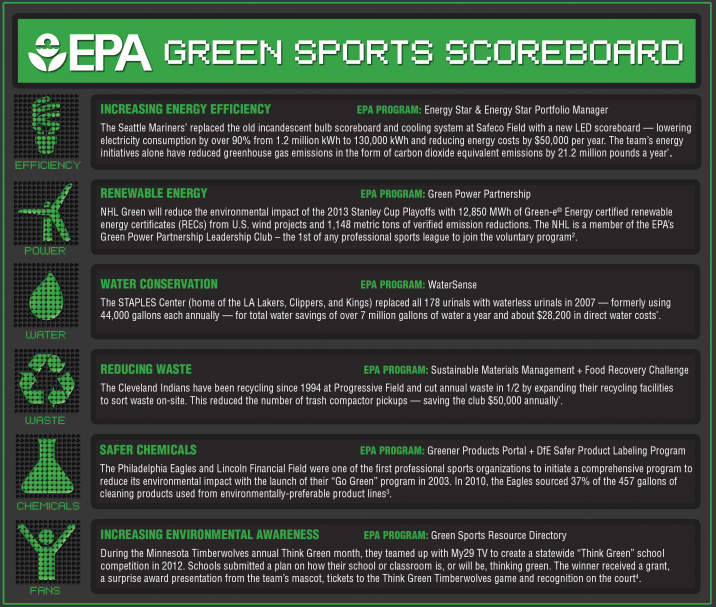 EPA GREEN SPORTS SCOREBOARD

EFFICIENCY

INCREASING ENERGY EFFICIENCY EPA PROGRAM: Energy Star & Energy Star Portfolio Manager

The Seattle Mariners' replaced the old incandescent bulb scoreboard and cooling system at Safeco Field with a new LED scoreboard — lowering electricity consumption by over 90% from 1.2 million kWh to 130,000 kWh and reducing energy costs by $50,000 per year. The team's energy initiatives alone have reduced greenhouse gas emissions in the form of carbon dioxide equivalent emissions by 21.2 million pounds a year$^1$.

POWER

RENEWABLE ENERGY EPA PROGRAM: Green Power Partnership

NHL Green will reduce the environmental impact of the 2013 Stanley Cup Playoffs with 12,850 MWh of Green-e® Energy certified renewable energy certificates (RECs) from U.S. wind projects and 1,148 metric tons of verified emission reductions. The NHL is a member of the EPA's Green Power Partnership Leadership Club – the 1st of any professional sports league to join the voluntary program$^2$.

WATER

WATER CONSERVATION EPA PROGRAM: WaterSense

The STAPLES Center (home of the LA Lakers, Clippers, and Kings) replaced all 178 urinals with waterless urinals in 2007 — formerly using 44,000 gallons each annually — for total water savings of over 7 million gallons of water a year and about $28,200 in direct water costs$^1$.

WASTE

REDUCING WASTE EPA PROGRAM: Sustainable Materials Management + Food Recovery Challenge

The Cleveland Indians have been recycling since 1994 at Progressive Field and cut annual waste in 1/2 by expanding their recycling facilities to sort waste on-site. This reduced the number of trash compactor pickups — saving the club $50,000 annually$^1$.

CHEMICALS

SAFER CHEMICALS EPA PROGRAM: Greener Products Portal + DfE Safer Product Labeling Program

The Philadelphia Eagles and Lincoln Financial Field were one of the first professional sports organizations to initiate a comprehensive program to reduce its environmental impact with the launch of their "Go Green" program in 2003. In 2010, the Eagles sourced 37% of the 457 gallons of cleaning products used from environmentally-preferable product lines$^3$.

FANS

INCREASING ENVIRONMENTAL AWARENESS EPA PROGRAM: Green Sports Resource Directory

During the Minnesota Timberwolves annual Think Green month, they teamed up with My29 TV to create a statewide "Think Green" school competition in 2012. Schools submitted a plan on how their school or classroom is, or will be, thinking green. The winner received a grant, a surprise award presentation from the team's mascot, tickets to the Think Green Timberwolves game and recognition on the court$^4$.